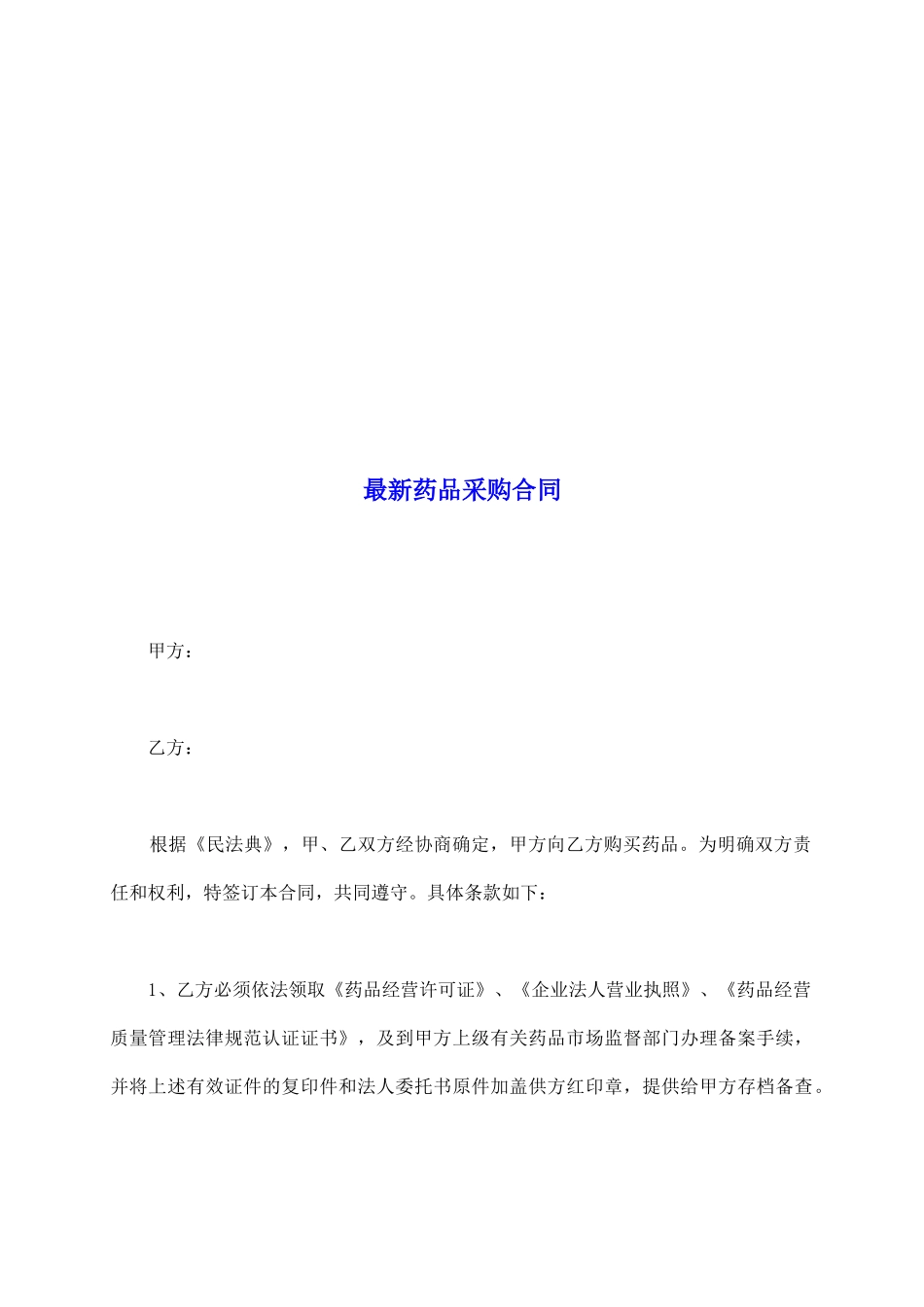 最新药品采购合同

甲方：

乙方：

根据《民法典》，甲、乙双方经协商确定，甲方向乙方购买药品。为明确双方责任和权利，特签订本合同，共同遵守。具体条款如下：

1、乙方必须依法领取《药品经营许可证》、《企业法人营业执照》、《药品经营质量管理法律规范认证证书》，及到甲方上级有关药品市场监督部门办理备案手续，并将上述有效证件的复印件和法人委托书原件加盖供方红印章，提供给甲方存档备查。